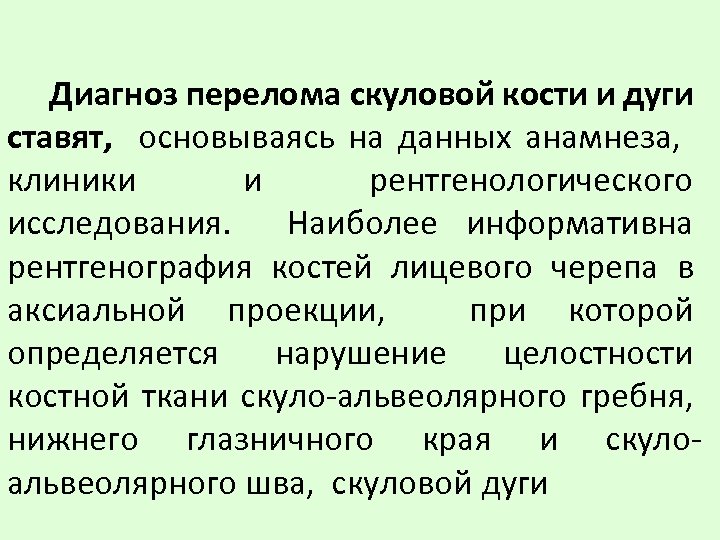 Диагноз перелома скуловой кости и дуги ставят, основываясь на данных анамнеза, клиники и рентгенологического исследования. Наиболее информативна рентгенография костей лицевого черепа в аксиальной проекции, при которой определяется нарушение целостности костной ткани скуло-альвеолярного гребня, нижнего глазничного края и скуло-альвеолярного шва, скуловой дуги